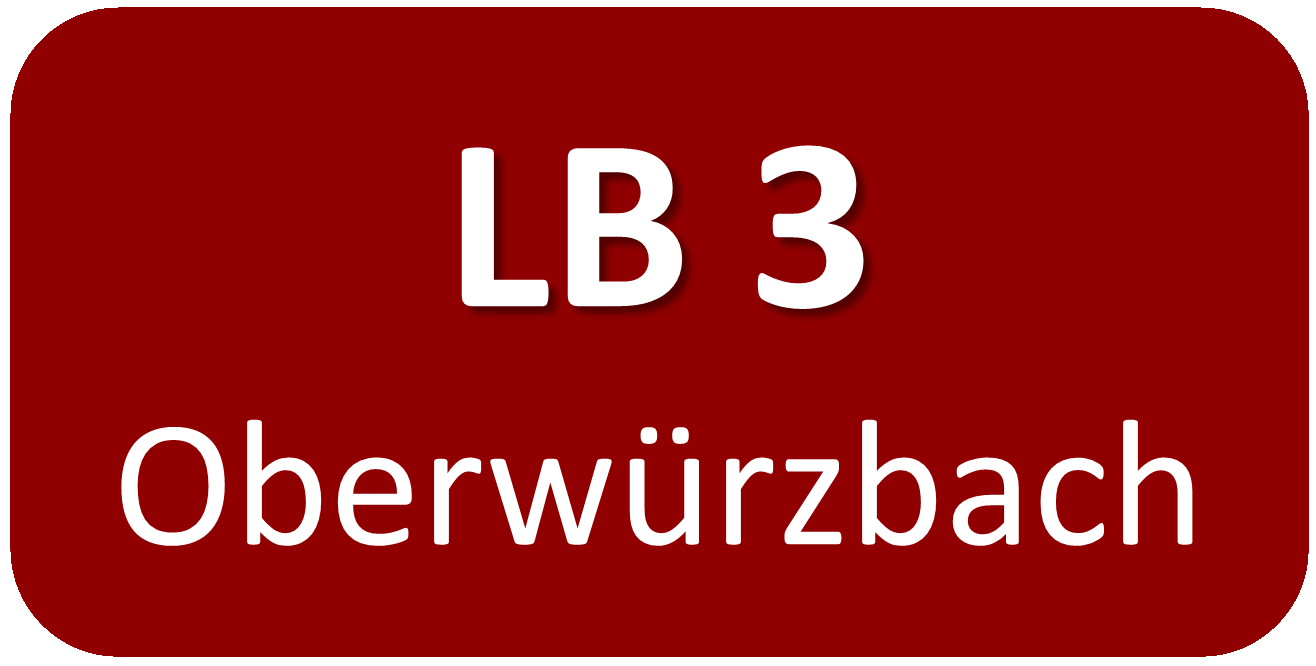 LB 3
Oberwürzbach